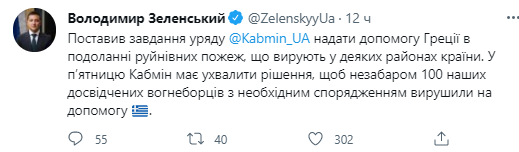 Володимир Зеленський @ZelenskyyUa · 12 ч

Поставив завдання уряду @Kabmin_UA надати допомогу Греції в подоланні руйнівних пожеж, що вирують у деяких районах країни. У п'ятницю Кабмін має ухвалити рішення, щоб незабаром 100 наших досвідчених вогнеборців з необхідним спорядженням вирушили на допомогу 🇬🇷.

55 40 302